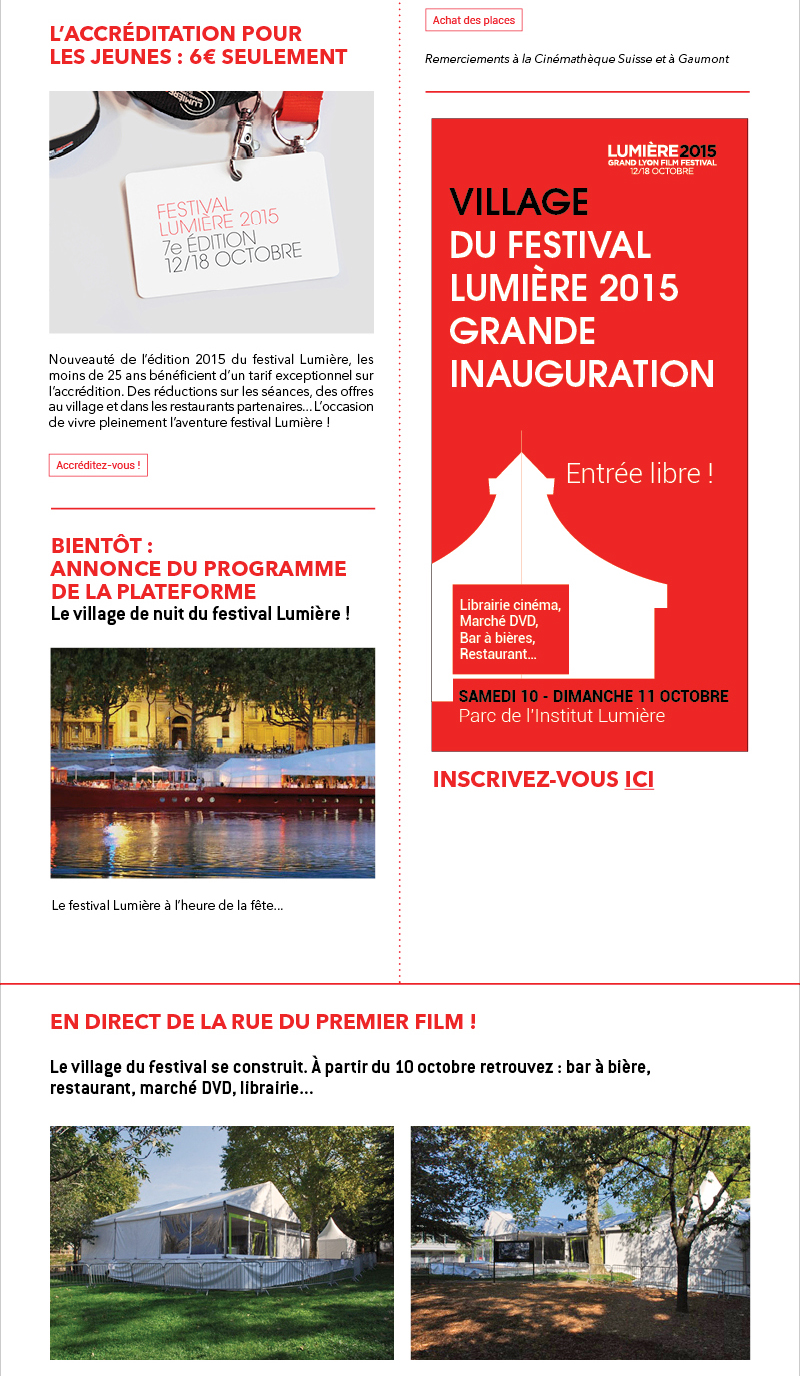 L'ACCRÉDITATION POUR LES JEUNES : 6€ SEULEMENT

FESTIVAL LUMIÈRE 2015
7e ÉDITION
12/18 OCTOBRE

Nouveauté de l'édition 2015 du festival Lumière, les moins de 25 ans bénéficient d'un tarif exceptionnel sur l'accrédition. Des réductions sur les séances, des offres au village et dans les restaurants partenaires... L'occasion de vivre pleinement l'aventure festival Lumière !

Accréditez-vous !

BIENTÔT : ANNONCE DU PROGRAMME DE LA PLATEFORME
Le village de nuit du festival Lumière !

Le festival Lumière à l'heure de la fête...

Achat des places

Remerciements à la Cinémathèque Suisse et à Gaumont

LUMIÈRE 2015
GRAND LYON FILM FESTIVAL
12/18 OCTOBRE

VILLAGE
DU FESTIVAL LUMIÈRE 2015
GRANDE INAUGURATION

Entrée libre !

Librairie cinéma,
Marché DVD,
Bar à bières,
Restaurant...

SAMEDI 10 - DIMANCHE 11 OCTOBRE
Parc de l'Institut Lumière

INSCRIVEZ-VOUS ICI

EN DIRECT DE LA RUE DU PREMIER FILM !

Le village du festival se construit. À partir du 10 octobre retrouvez : bar à bière, restaurant, marché DVD, librairie...